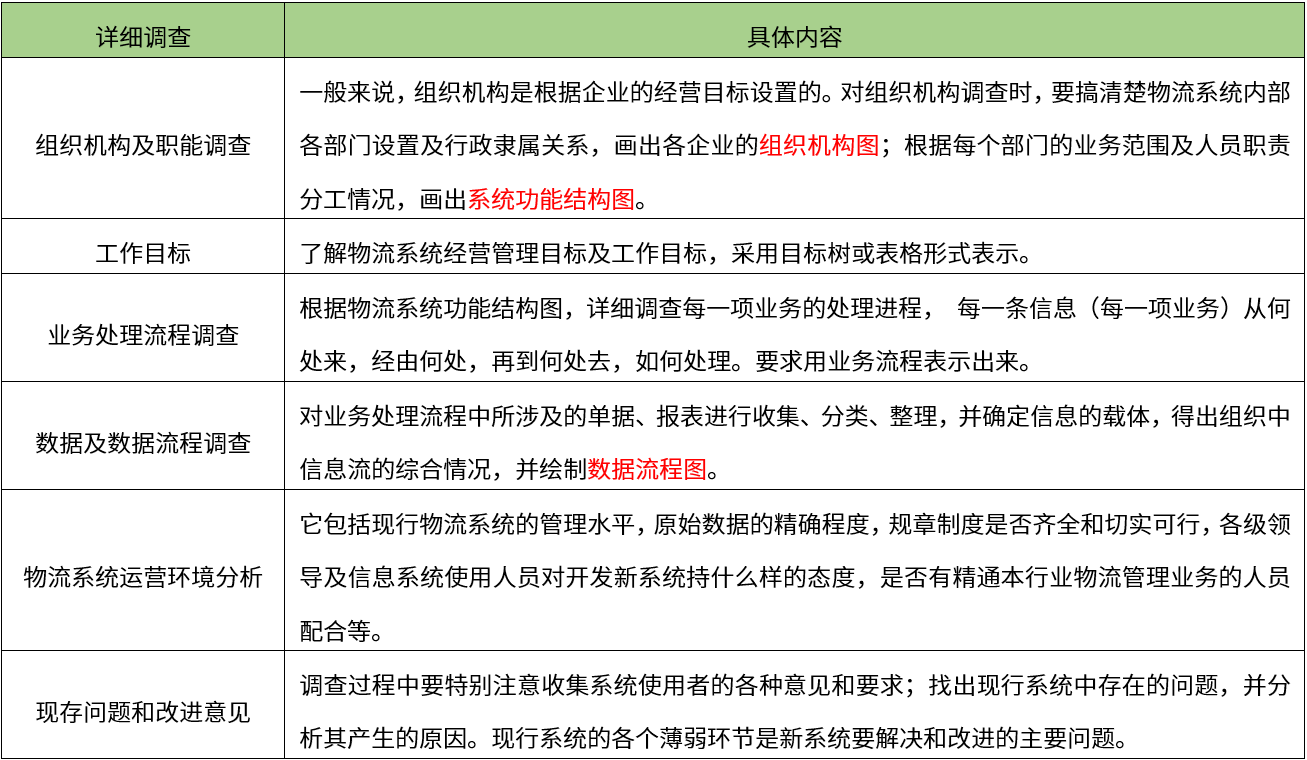 | 详细调查 | 具体内容 |
|---|---|
| 组织机构及职能调查 | 一般来说，组织机构是根据企业的经营目标设置的。对组织机构调查时，要搞清楚物流系统内部各部门设置及行政隶属关系，画出各企业的组织机构图；根据每个部门的业务范围及人员职责分工情况，画出系统功能结构图。 |
| 工作目标 | 了解物流系统经营管理目标及工作目标，采用目标树或表格形式表示。 |
| 业务处理流程调查 | 根据物流系统功能结构图，详细调查每一项业务的处理进程， 每一条信息（每一项业务）从何处来，经由何处，再到何处去，如何处理。要求用业务流程表示出来。 |
| 数据及数据流程调查 | 对业务处理流程中所涉及的单据、报表进行收集、分类、整理，并确定信息的载体，得出组织中信息流的综合情况，并绘制数据流程图。 |
| 物流系统运营环境分析 | 它包括现行物流系统的管理水平，原始数据的精确程度，规章制度是否齐全和切实可行，各级领导及信息系统使用人员对开发新系统持什么样的态度，是否有精通本行业物流管理业务的人员配合等。 |
| 现存问题和改进意见 | 调查过程中要特别注意收集系统使用者的各种意见和要求；找出现行系统中存在的问题，并分析其产生的原因。现行系统的各个薄弱环节是新系统要解决和改进的主要问题。 |